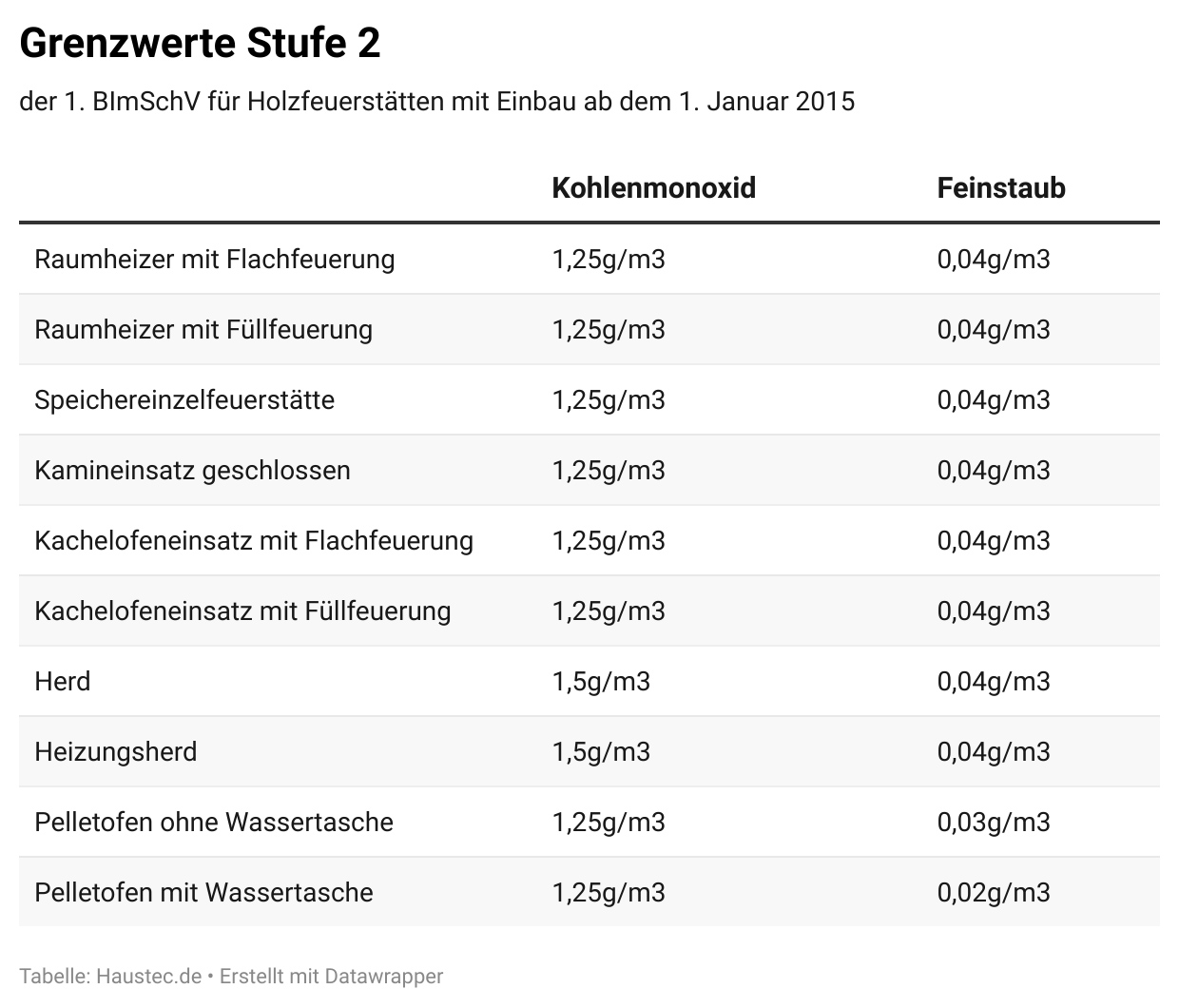 Grenzwerte Stufe 2

der 1. BImSchV für Holzfeuerstätten mit Einbau ab dem 1. Januar 2015

| | Kohlenmonoxid | Feinstaub |
|---|---|---|
| Raumheizer mit Flachfeuerung | 1,25g/m3 | 0,04g/m3 |
| Raumheizer mit Füllfeuerung | 1,25g/m3 | 0,04g/m3 |
| Speichereinzelfeuerstätte | 1,25g/m3 | 0,04g/m3 |
| Kamineinsatz geschlossen | 1,25g/m3 | 0,04g/m3 |
| Kachelofeneinsatz mit Flachfeuerung | 1,25g/m3 | 0,04g/m3 |
| Kachelofeneinsatz mit Füllfeuerung | 1,25g/m3 | 0,04g/m3 |
| Herd | 1,5g/m3 | 0,04g/m3 |
| Heizungsherd | 1,5g/m3 | 0,04g/m3 |
| Pelletofen ohne Wassertasche | 1,25g/m3 | 0,03g/m3 |
| Pelletofen mit Wassertasche | 1,25g/m3 | 0,02g/m3 |

Tabelle: Haustec.de • Erstellt mit Datawrapper